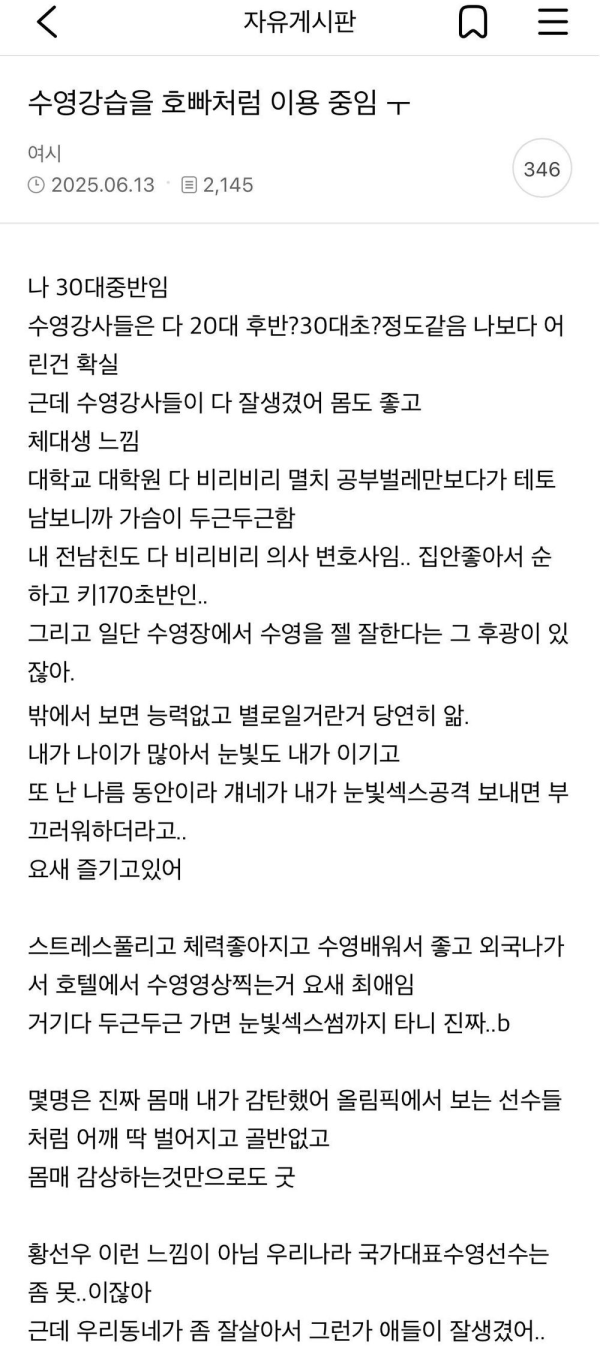 자유게시판

수영강습을 호빠처럼 이용 중임 ㅜ

여시
2025.06.13 2,145
346

나 30대중반임
수영강사들은 다 20대 후반?30대초?정도같음 나보다 어린건 확실
근데 수영강사들이 다 잘생겼어 몸도 좋고
체대생 느낌
대학교 대학원 다 비리비리 멸치 공부벌레만보다가 테토남보니까 가슴이 두근두근함
내 전남친도 다 비리비리 의사 변호사임.. 집안좋아서 순하고 키170초반인..
그리고 일단 수영장에서 수영을 젤 잘한다는 그 후광이 있잖아.
밖에서 보면 능력없고 별로일거란거 당연히 앎.
내가 나이가 많아서 눈빛도 내가 이기고
또 난 나름 동안이라 걔네가 내가 눈빛섹스공격 보내면 부끄러워하더라고..
요새 즐기고있어

스트레스풀리고 체력좋아지고 수영배워서 좋고 외국나가서 호텔에서 수영영상찍는거 요새 최애임
거기다 두근두근 가면 눈빛섹스썸까지 타니 진짜..b

몇명은 진짜 몸매 내가 감탄했어 올림픽에서 보는 선수들처럼 어깨 딱 벌어지고 골반없고
몸매 감상하는것만으로도 굿

황선우 이런 느낌이 아님 우리나라 국가대표수영선수는 좀 못..이잖아
근데 우리동네가 좀 잘살아서 그런가 애들이 잘생겼어..